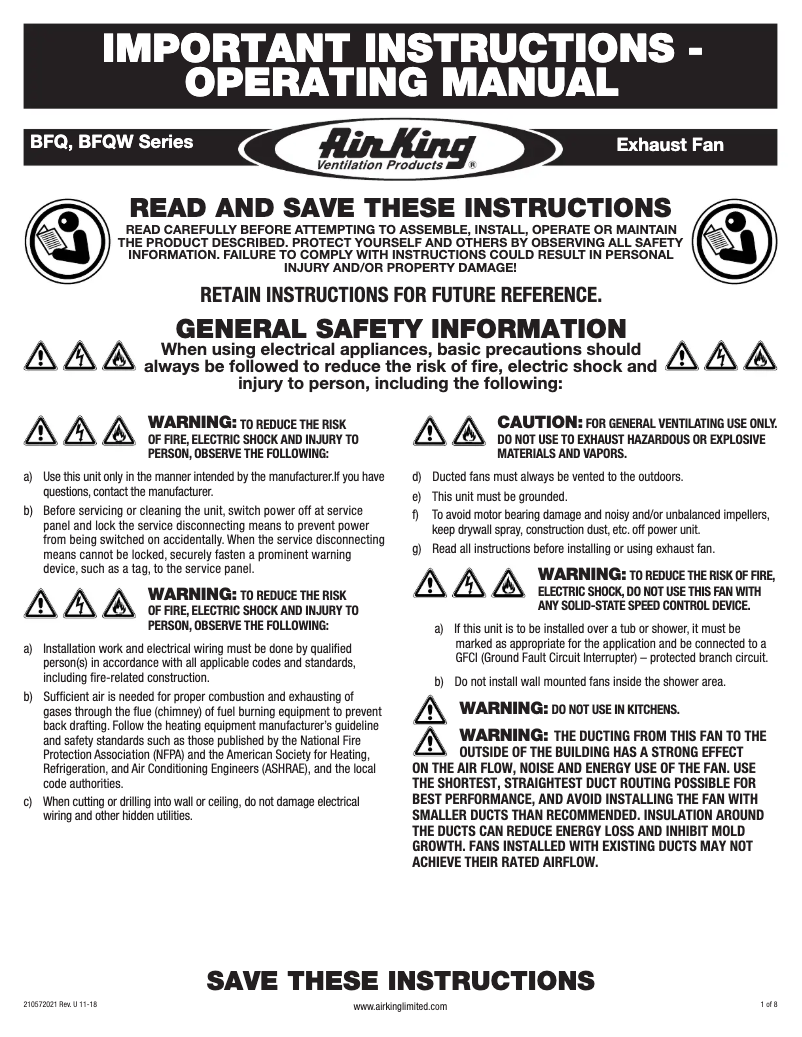 IMPORTANT INSTRUCTIONS - OPERATING MANUAL

BFQ, BFQW Series

Air King
Ventilation Products ®

Exhaust Fan

READ AND SAVE THESE INSTRUCTIONS

READ CAREFULLY BEFORE ATTEMPTING TO ASSEMBLE, INSTALL, OPERATE OR MAINTAIN THE PRODUCT DESCRIBED. PROTECT YOURSELF AND OTHERS BY OBSERVING ALL SAFETY INFORMATION. FAILURE TO COMPLY WITH INSTRUCTIONS COULD RESULT IN PERSONAL INJURY AND/OR PROPERTY DAMAGE!

RETAIN INSTRUCTIONS FOR FUTURE REFERENCE.

GENERAL SAFETY INFORMATION

When using electrical appliances, basic precautions should always be followed to reduce the risk of fire, electric shock and injury to person, including the following:

WARNING: TO REDUCE THE RISK OF FIRE, ELECTRIC SHOCK AND INJURY TO PERSON, OBSERVE THE FOLLOWING:

a) Use this unit only in the manner intended by the manufacturer.If you have questions, contact the manufacturer.

b) Before servicing or cleaning the unit, switch power off at service panel and lock the service disconnecting means to prevent power from being switched on accidentally. When the service disconnecting means cannot be locked, securely fasten a prominent warning device, such as a tag, to the service panel.

WARNING: TO REDUCE THE RISK OF FIRE, ELECTRIC SHOCK AND INJURY TO PERSON, OBSERVE THE FOLLOWING:

a) Installation work and electrical wiring must be done by qualified person(s) in accordance with all applicable codes and standards, including fire-related construction.

b) Sufficient air is needed for proper combustion and exhausting of gases through the flue (chimney) of fuel burning equipment to prevent back drafting. Follow the heating equipment manufacturer's guideline and safety standards such as those published by the National Fire Protection Association (NFPA) and the American Society for Heating, Refrigeration, and Air Conditioning Engineers (ASHRAE), and the local code authorities.

c) When cutting or drilling into wall or ceiling, do not damage electrical wiring and other hidden utilities.

CAUTION: FOR GENERAL VENTILATING USE ONLY. DO NOT USE TO EXHAUST HAZARDOUS OR EXPLOSIVE MATERIALS AND VAPORS.

d) Ducted fans must always be vented to the outdoors.

e) This unit must be grounded.

f) To avoid motor bearing damage and noisy and/or unbalanced impellers, keep drywall spray, construction dust, etc. off power unit.

g) Read all instructions before installing or using exhaust fan.

WARNING: TO REDUCE THE RISK OF FIRE, ELECTRIC SHOCK, DO NOT USE THIS FAN WITH ANY SOLID-STATE SPEED CONTROL DEVICE.

a) If this unit is to be installed over a tub or shower, it must be marked as appropriate for the application and be connected to a GFCI (Ground Fault Circuit Interrupter) – protected branch circuit.

b) Do not install wall mounted fans inside the shower area.

WARNING: DO NOT USE IN KITCHENS.

WARNING: THE DUCTING FROM THIS FAN TO THE OUTSIDE OF THE BUILDING HAS A STRONG EFFECT ON THE AIR FLOW, NOISE AND ENERGY USE OF THE FAN. USE THE SHORTEST, STRAIGHTEST DUCT ROUTING POSSIBLE FOR BEST PERFORMANCE, AND AVOID INSTALLING THE FAN WITH SMALLER DUCTS THAN RECOMMENDED. INSULATION AROUND THE DUCTS CAN REDUCE ENERGY LOSS AND INHIBIT MOLD GROWTH. FANS INSTALLED WITH EXISTING DUCTS MAY NOT ACHIEVE THEIR RATED AIRFLOW.

SAVE THESE INSTRUCTIONS

210572021 Rev. U 11-18

www.airkinglimited.com

1 of 8